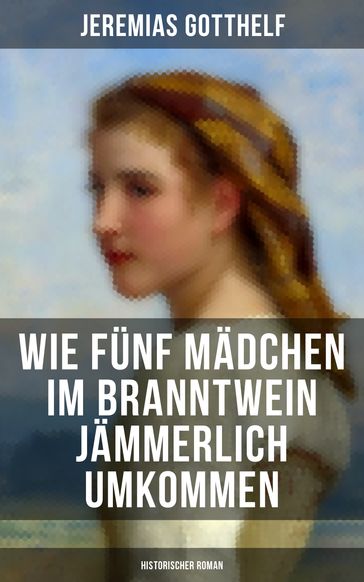 JEREMIAS GOTTHELF

WIE FÜNF MÄDCHEN IM BRANNTWEIN JÄMMERLICH UMKOMMEN

HISTORISCHER ROMAN